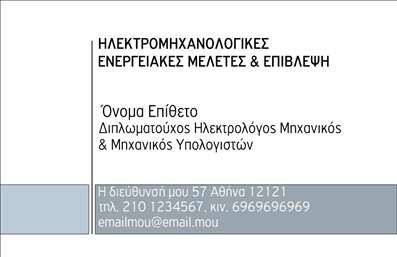 ΗΛΕΚΤΡΟΜΗΧΑΝΟΛΟΓΙΚΕΣ
ΕΝΕΡΓΕΙΑΚΕΣ ΜΕΛΕΤΕΣ & ΕΠΙΒΛΕΨΗ

Όνομα Επίθετο
Διπλωματούχος Ηλεκτρολόγος Μηχανικός
& Μηχανικός Υπολογιστών

Η διεύθυνσή μου 57 Αθήνα 12121
τηλ. 210 1234567, κιν. 6969696969
emailmou@email.mou